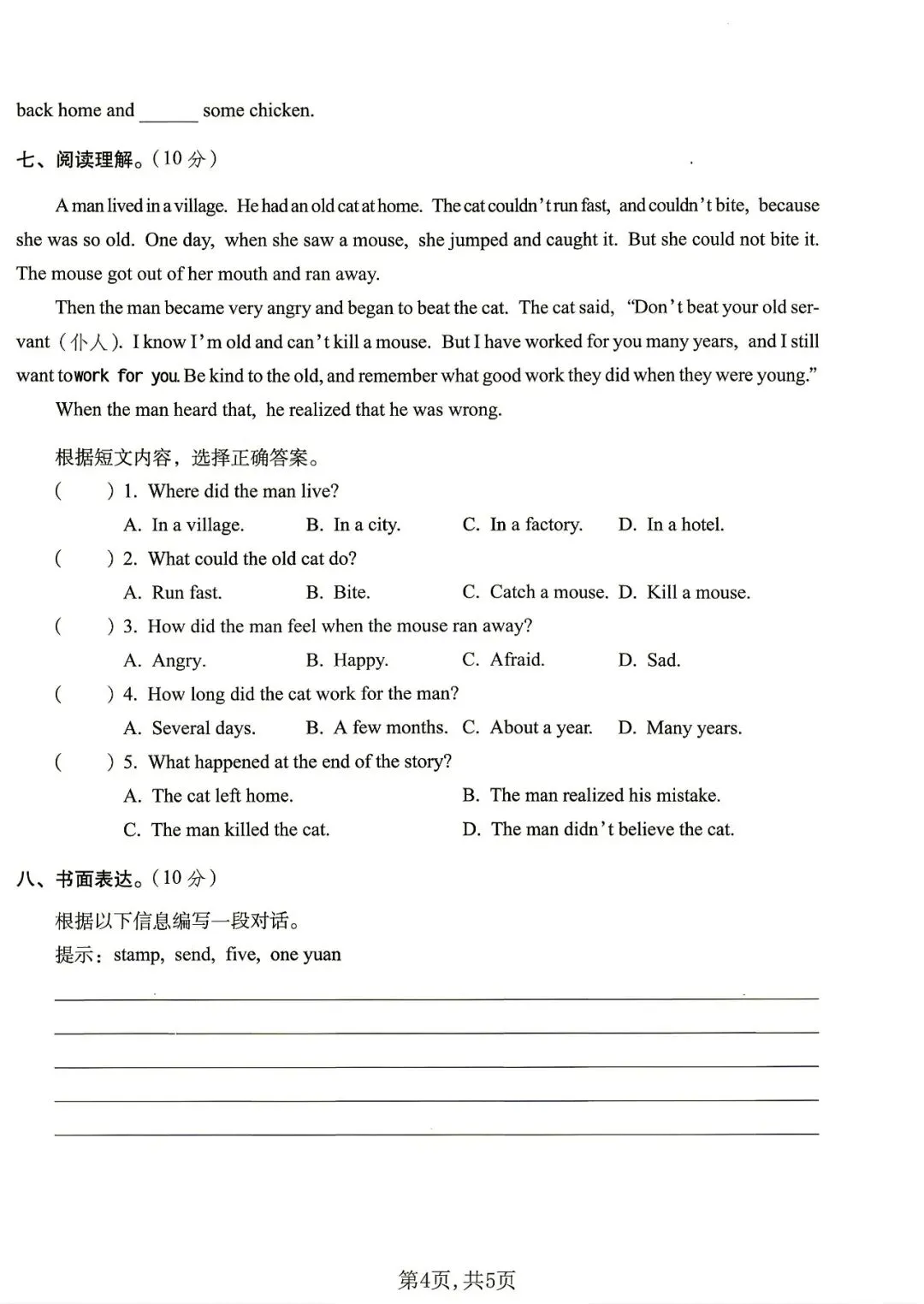 back home and ____ some chicken.

七、阅读理解。(10分)

A man lived in a village. He had an old cat at home. The cat couldn't run fast, and couldn't bite, because she was so old. One day, when she saw a mouse, she jumped and caught it. But she could not bite it. The mouse got out of her mouth and ran away.

Then the man became very angry and began to beat the cat. The cat said, "Don't beat your old servant (仆人). I know I'm old and can't kill a mouse. But I have worked for you many years, and I still want to work for you. Be kind to the old, and remember what good work they did when they were young."

When the man heard that, he realized that he was wrong.

根据短文内容,选择正确答案。

( ) 1. Where did the man live?
A. In a village. B. In a city. C. In a factory. D. In a hotel.

( ) 2. What could the old cat do?
A. Run fast. B. Bite. C. Catch a mouse. D. Kill a mouse.

( ) 3. How did the man feel when the mouse ran away?
A. Angry. B. Happy. C. Afraid. D. Sad.

( ) 4. How long did the cat work for the man?
A. Several days. B. A few months. C. About a year. D. Many years.

( ) 5. What happened at the end of the story?
A. The cat left home. B. The man realized his mistake.
C. The man killed the cat. D. The man didn't believe the cat.

八、书面表达。(10分)

根据以下信息编写一段对话。
提示:stamp, send, five, one yuan

____
____
____
____
____

第4页,共5页